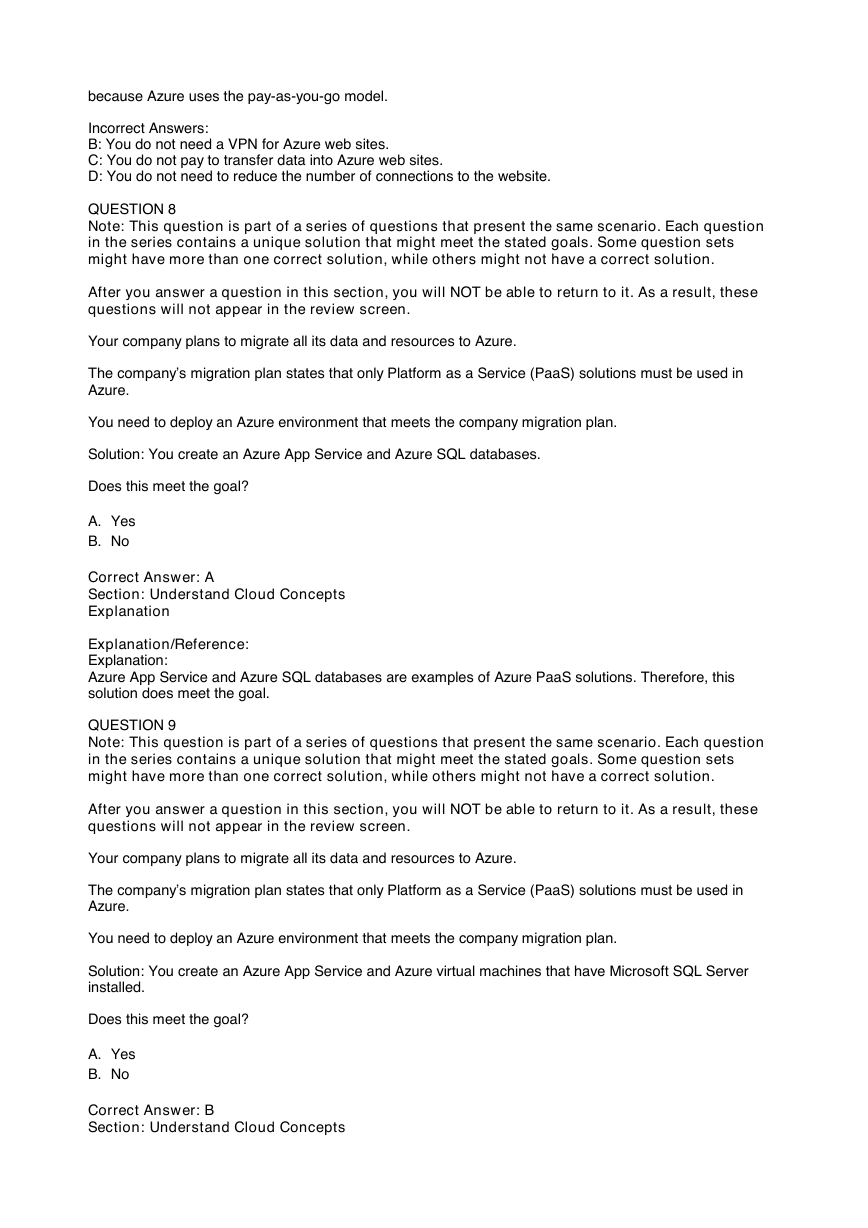 because Azure uses the pay-as-you-go model.

Incorrect Answers:
B: You do not need a VPN for Azure web sites.
C: You do not pay to transfer data into Azure web sites.
D: You do not need to reduce the number of connections to the website.

QUESTION 8
Note: This question is part of a series of questions that present the same scenario. Each question in the series contains a unique solution that might meet the stated goals. Some question sets might have more than one correct solution, while others might not have a correct solution.

After you answer a question in this section, you will NOT be able to return to it. As a result, these questions will not appear in the review screen.

Your company plans to migrate all its data and resources to Azure.

The company's migration plan states that only Platform as a Service (PaaS) solutions must be used in Azure.

You need to deploy an Azure environment that meets the company migration plan.

Solution: You create an Azure App Service and Azure SQL databases.

Does this meet the goal?

A. Yes
B. No

Correct Answer: A
Section: Understand Cloud Concepts
Explanation

Explanation/Reference:
Explanation:
Azure App Service and Azure SQL databases are examples of Azure PaaS solutions. Therefore, this solution does meet the goal.

QUESTION 9
Note: This question is part of a series of questions that present the same scenario. Each question in the series contains a unique solution that might meet the stated goals. Some question sets might have more than one correct solution, while others might not have a correct solution.

After you answer a question in this section, you will NOT be able to return to it. As a result, these questions will not appear in the review screen.

Your company plans to migrate all its data and resources to Azure.

The company's migration plan states that only Platform as a Service (PaaS) solutions must be used in Azure.

You need to deploy an Azure environment that meets the company migration plan.

Solution: You create an Azure App Service and Azure virtual machines that have Microsoft SQL Server installed.

Does this meet the goal?

A. Yes
B. No

Correct Answer: B
Section: Understand Cloud Concepts